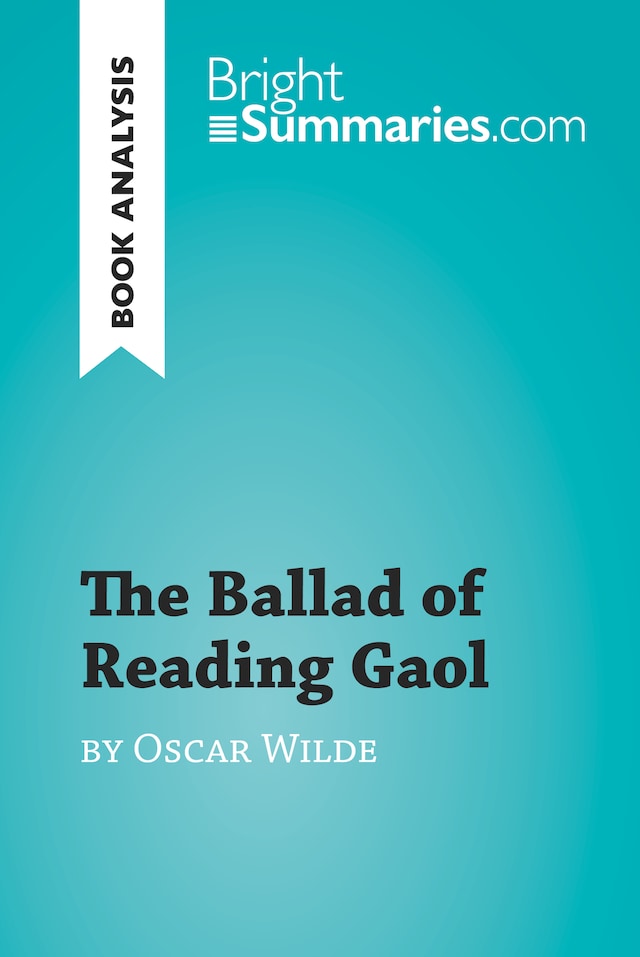 BOOK ANALYSIS

Bright Summaries.com

The Ballad of Reading Gaol

by Oscar Wilde